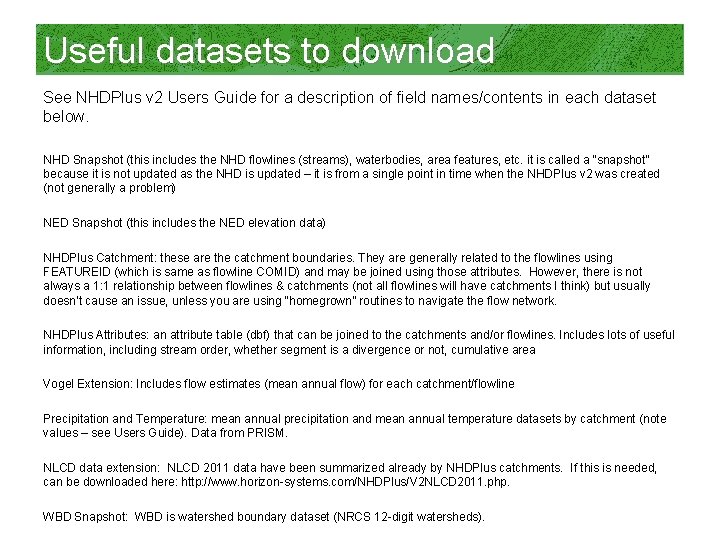 Useful datasets to download

See NHDPlus v2 Users Guide for a description of field names/contents in each dataset below.

NHD Snapshot (this includes the NHD flowlines (streams), waterbodies, area features, etc. it is called a "snapshot" because it is not updated as the NHD is updated – it is from a single point in time when the NHDPlus v2 was created (not generally a problem)

NED Snapshot (this includes the NED elevation data)

NHDPlus Catchment: these are the catchment boundaries. They are generally related to the flowlines using FEATUREID (which is same as flowline COMID) and may be joined using those attributes. However, there is not always a 1:1 relationship between flowlines & catchments (not all flowlines will have catchments I think) but usually doesn't cause an issue, unless you are using "homegrown" routines to navigate the flow network.

NHDPlus Attributes: an attribute table (dbf) that can be joined to the catchments and/or flowlines. Includes lots of useful information, including stream order, whether segment is a divergence or not, cumulative area

Vogel Extension: Includes flow estimates (mean annual flow) for each catchment/flowline

Precipitation and Temperature: mean annual precipitation and mean annual temperature datasets by catchment (note values – see Users Guide). Data from PRISM.

NLCD data extension: NLCD 2011 data have been summarized already by NHDPlus catchments. If this is needed, can be downloaded here: http://www.horizon-systems.com/NHDPlus/V2NLCD2011.php.

WBD Snapshot: WBD is watershed boundary dataset (NRCS 12-digit watersheds).